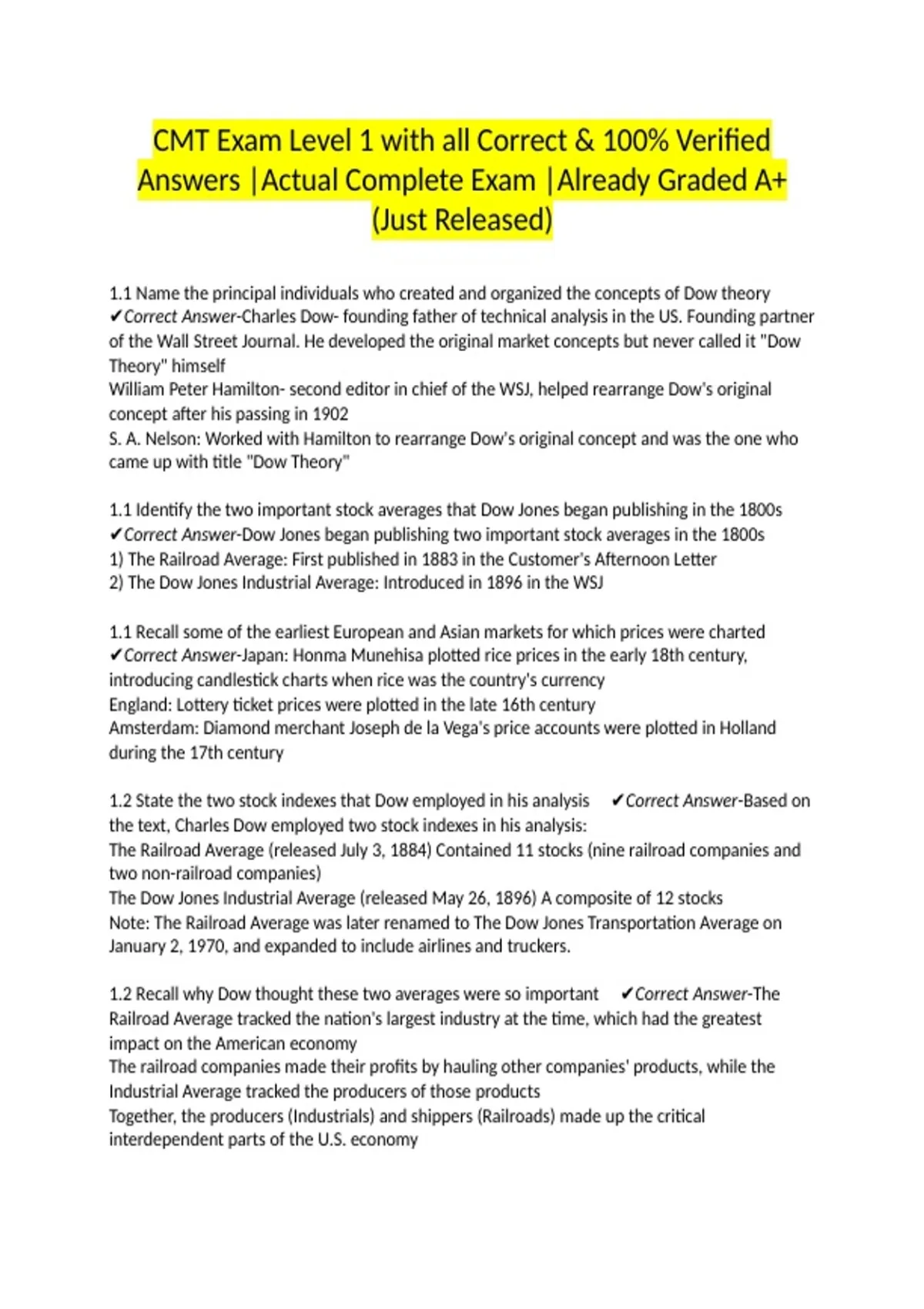 CMT Exam Level 1 with all Correct & 100% Verified Answers |Actual Complete Exam |Already Graded A+ (Just Released)

1.1 Name the principal individuals who created and organized the concepts of Dow theory ✔Correct Answer-Charles Dow- founding father of technical analysis in the US. Founding partner of the Wall Street Journal. He developed the original market concepts but never called it "Dow Theory" himself
William Peter Hamilton- second editor in chief of the WSJ, helped rearrange Dow's original concept after his passing in 1902
S. A. Nelson: Worked with Hamilton to rearrange Dow's original concept and was the one who came up with title "Dow Theory"

1.1 Identify the two important stock averages that Dow Jones began publishing in the 1800s ✔Correct Answer-Dow Jones began publishing two important stock averages in the 1800s
1) The Railroad Average: First published in 1883 in the Customer's Afternoon Letter
2) The Dow Jones Industrial Average: Introduced in 1896 in the WSJ

1.1 Recall some of the earliest European and Asian markets for which prices were charted ✔Correct Answer-Japan: Honma Munehisa plotted rice prices in the early 18th century, introducing candlestick charts when rice was the country's currency
England: Lottery ticket prices were plotted in the late 16th century
Amsterdam: Diamond merchant Joseph de la Vega's price accounts were plotted in Holland during the 17th century

1.2 State the two stock indexes that Dow employed in his analysis ✔Correct Answer-Based on the text, Charles Dow employed two stock indexes in his analysis:
The Railroad Average (released July 3, 1884) Contained 11 stocks (nine railroad companies and two non-railroad companies)
The Dow Jones Industrial Average (released May 26, 1896) A composite of 12 stocks
Note: The Railroad Average was later renamed to The Dow Jones Transportation Average on January 2, 1970, and expanded to include airlines and truckers.

1.2 Recall why Dow thought these two averages were so important ✔Correct Answer-The Railroad Average tracked the nation's largest industry at the time, which had the greatest impact on the American economy
The railroad companies made their profits by hauling other companies' products, while the Industrial Average tracked the producers of those products
Together, the producers (Industrials) and shippers (Railroads) made up the critical interdependent parts of the U.S. economy